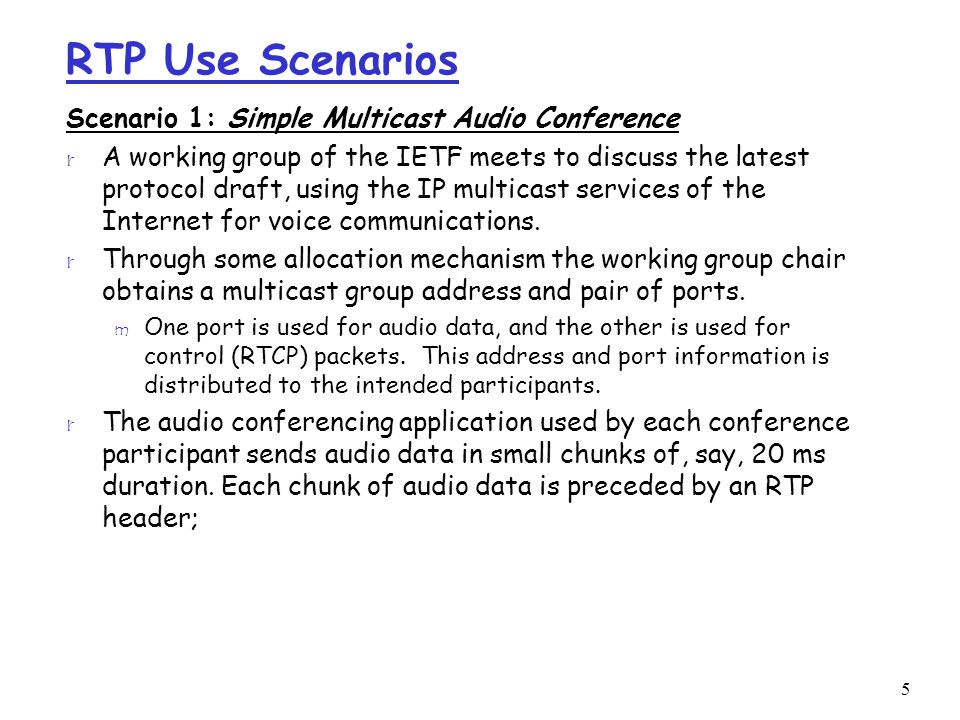 RTP Use Scenarios

Scenario 1: Simple Multicast Audio Conference

r A working group of the IETF meets to discuss the latest protocol draft, using the IP multicast services of the Internet for voice communications.

r Through some allocation mechanism the working group chair obtains a multicast group address and pair of ports.

m One port is used for audio data, and the other is used for control (RTCP) packets. This address and port information is distributed to the intended participants.

r The audio conferencing application used by each conference participant sends audio data in small chunks of, say, 20 ms duration. Each chunk of audio data is preceded by an RTP header;

5